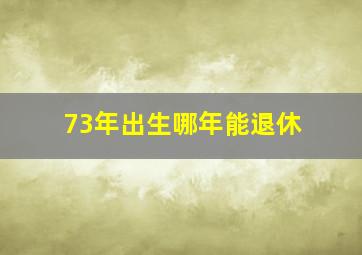 73年出生哪年能退休